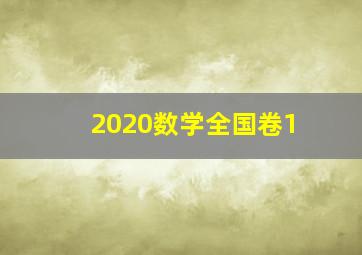 2020数学全国卷1